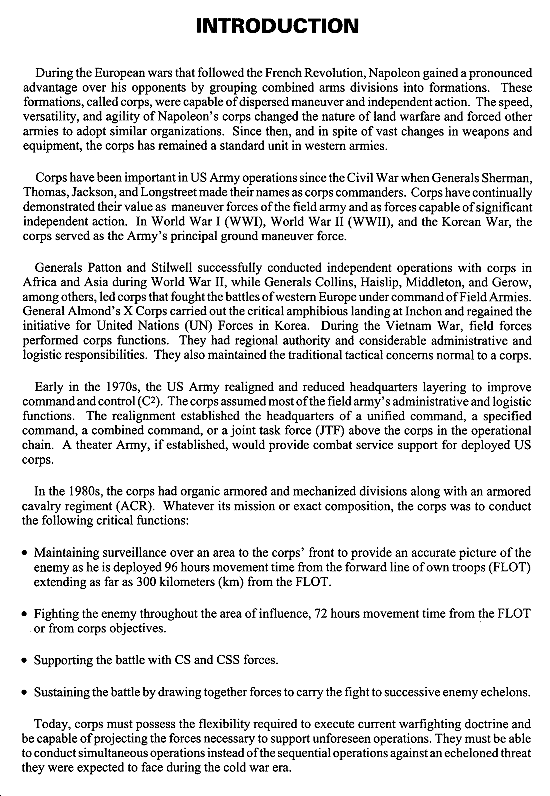 INTRODUCTION

During the European wars that followed the French Revolution, Napoleon gained a pronounced advantage over his opponents by grouping combined arms divisions into formations. These formations, called corps, were capable of dispersed maneuver and independent action. The speed, versatility, and agility of Napoleon's corps changed the nature of land warfare and forced other armies to adopt similar organizations. Since then, and in spite of vast changes in weapons and equipment, the corps has remained a standard unit in western armies.

Corps have been important in US Army operations since the Civil War when Generals Sherman, Thomas, Jackson, and Longstreet made their names as corps commanders. Corps have continually demonstrated their value as maneuver forces of the field army and as forces capable of significant independent action. In World War I (WWI), World War II (WWII), and the Korean War, the corps served as the Army's principal ground maneuver force.

Generals Patton and Stilwell successfully conducted independent operations with corps in Africa and Asia during World War II, while Generals Collins, Haislip, Middleton, and Gerow, among others, led corps that fought the battles of western Europe under command of Field Armies. General Almond's X Corps carried out the critical amphibious landing at Inchon and regained the initiative for United Nations (UN) Forces in Korea. During the Vietnam War, field forces performed corps functions. They had regional authority and considerable administrative and logistic responsibilities. They also maintained the traditional tactical concerns normal to a corps.

Early in the 1970s, the US Army realigned and reduced headquarters layering to improve command and control ($C^2$). The corps assumed most of the field army's administrative and logistic functions. The realignment established the headquarters of a unified command, a specified command, a combined command, or a joint task force (JTF) above the corps in the operational chain. A theater Army, if established, would provide combat service support for deployed US corps.

In the 1980s, the corps had organic armored and mechanized divisions along with an armored cavalry regiment (ACR). Whatever its mission or exact composition, the corps was to conduct the following critical functions:

• Maintaining surveillance over an area to the corps' front to provide an accurate picture of the enemy as he is deployed 96 hours movement time from the forward line of own troops (FLOT) extending as far as 300 kilometers (km) from the FLOT.

• Fighting the enemy throughout the area of influence, 72 hours movement time from the FLOT or from corps objectives.

• Supporting the battle with CS and CSS forces.

• Sustaining the battle by drawing together forces to carry the fight to successive enemy echelons.

Today, corps must possess the flexibility required to execute current warfighting doctrine and be capable of projecting the forces necessary to support unforeseen operations. They must be able to conduct simultaneous operations instead of the sequential operations against an echeloned threat they were expected to face during the cold war era.